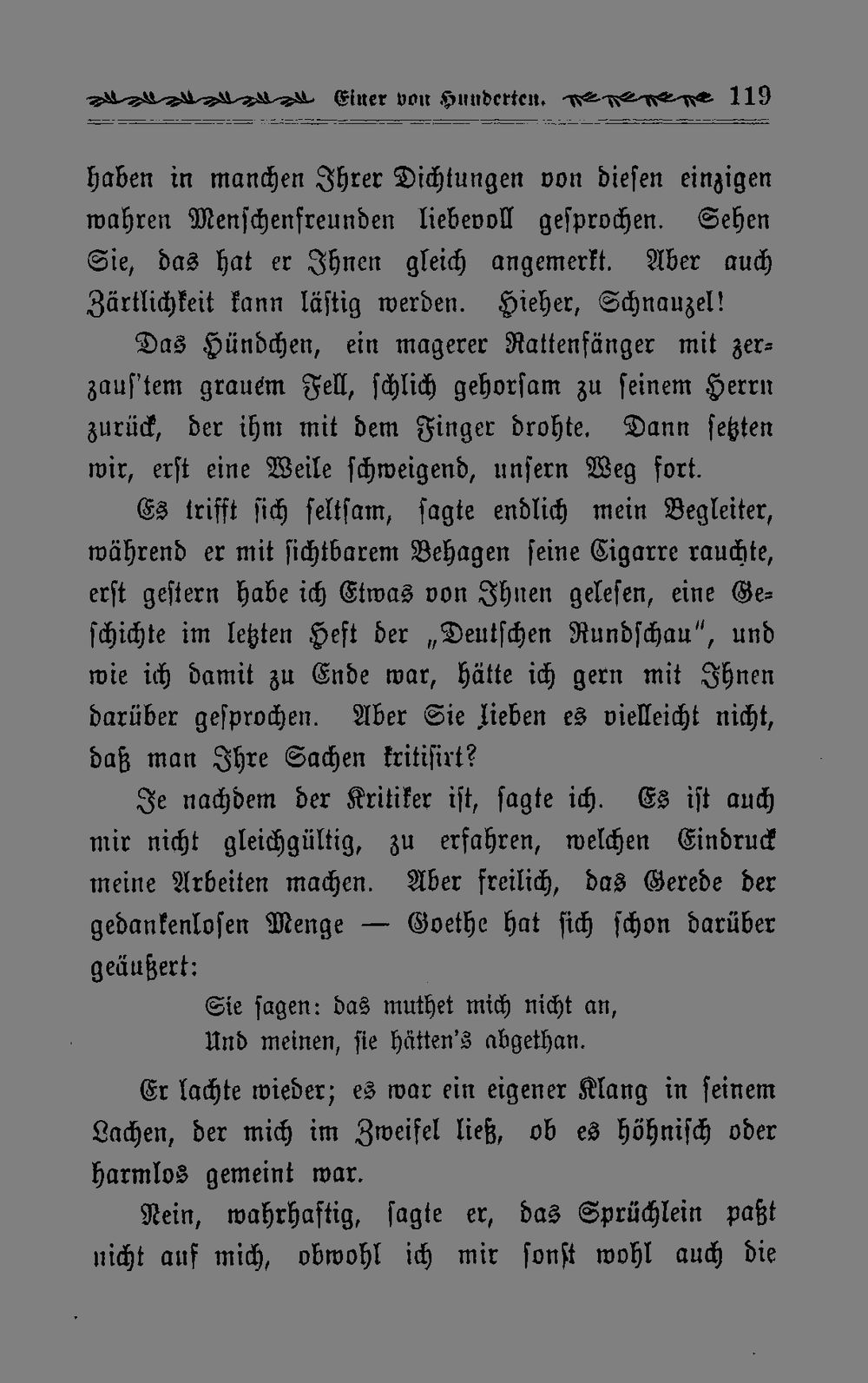 Einer von Hunderten. 119

haben in manchen Ihrer Dichtungen von diesen einzigen wahren Menschenfreunden liebevoll gesprochen. Sehen Sie, das hat er Ihnen gleich angemerkt. Aber auch Zärtlichkeit kann lästig werden. Hieher, Schnauzel!

Das Hündchen, ein magerer Rattenfänger mit zerzaus'tem grauem Fell, schlich gehorsam zu seinem Herrn zurück, der ihm mit dem Finger drohte. Dann setzten wir, erst eine Weile schweigend, unsern Weg fort.

Es trifft sich seltsam, sagte endlich mein Begleiter, während er mit sichtbarem Behagen seine Cigarre rauchte, erst gestern habe ich Etwas von Ihnen gelesen, eine Geschichte im letzten Heft der „Deutschen Rundschau", und wie ich damit zu Ende war, hätte ich gern mit Ihnen darüber gesprochen. Aber Sie lieben es vielleicht nicht, daß man Ihre Sachen kritisirt?

Je nachdem der Kritiker ist, sagte ich. Es ist auch mir nicht gleichgültig, zu erfahren, welchen Eindruck meine Arbeiten machen. Aber freilich, das Gerede der gedankenlosen Menge — Goethe hat sich schon darüber geäußert:

Sie sagen: das muthet mich nicht an,
Und meinen, sie hätten's abgethan.

Er lachte wieder; es war ein eigener Klang in seinem Lachen, der mich im Zweifel ließ, ob es höhnisch oder harmlos gemeint war.

Nein, wahrhaftig, sagte er, das Sprüchlein paßt nicht auf mich, obwohl ich mir sonst wohl auch die